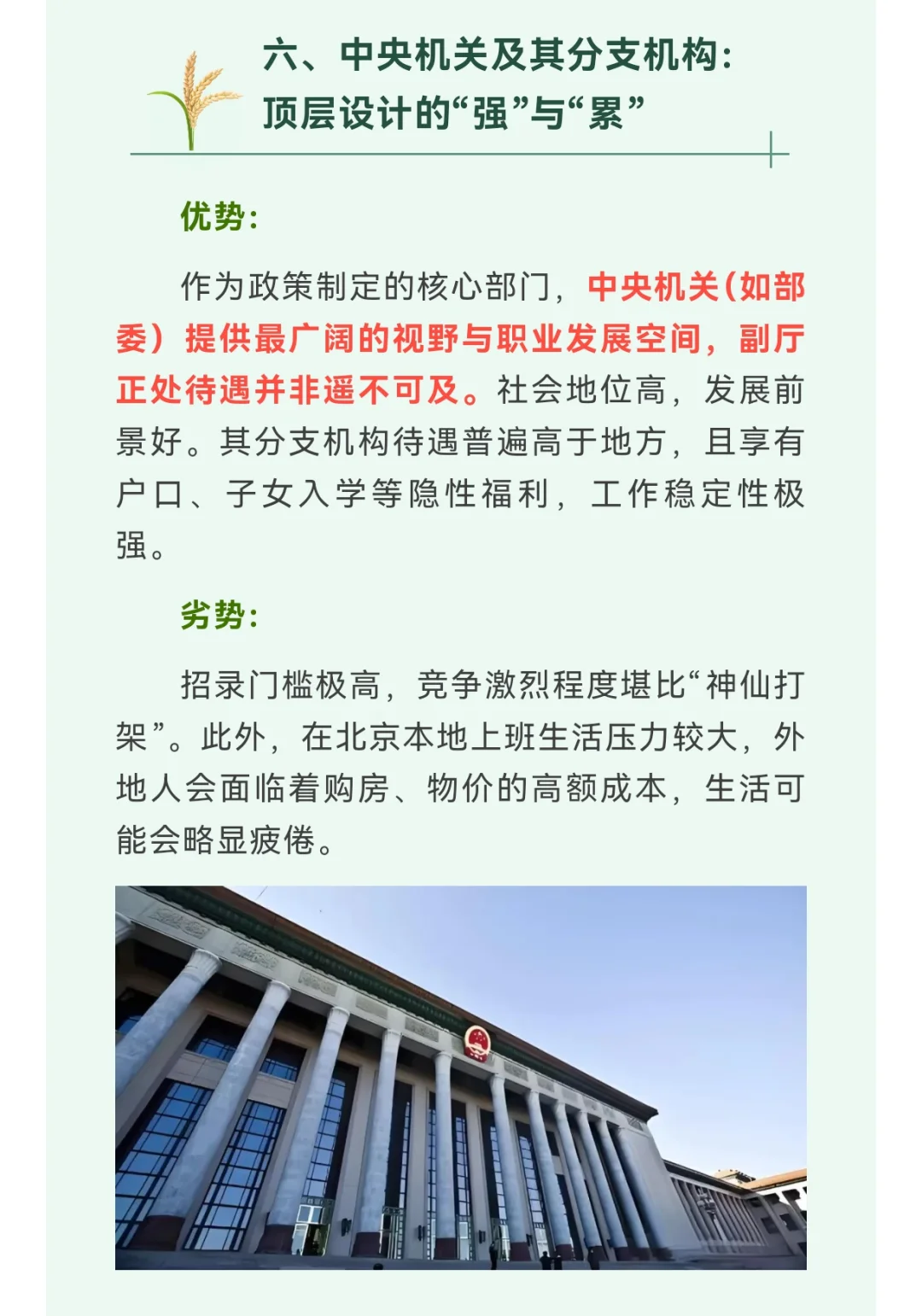 六、中央机关及其分支机构：
顶层设计的“强”与“累”

优势：

作为政策制定的核心部门，中央机关（如部委）提供最广阔的视野与职业发展空间，副厅正处待遇并非遥不可及。社会地位高，发展前景好。其分支机构待遇普遍高于地方，且享有户口、子女入学等隐性福利，工作稳定性极强。

劣势：

招录门槛极高，竞争激烈程度堪比“神仙打架”。此外，在北京本地上班生活压力较大，外地人会面临着购房、物价的高额成本，生活可能会略显疲倦。